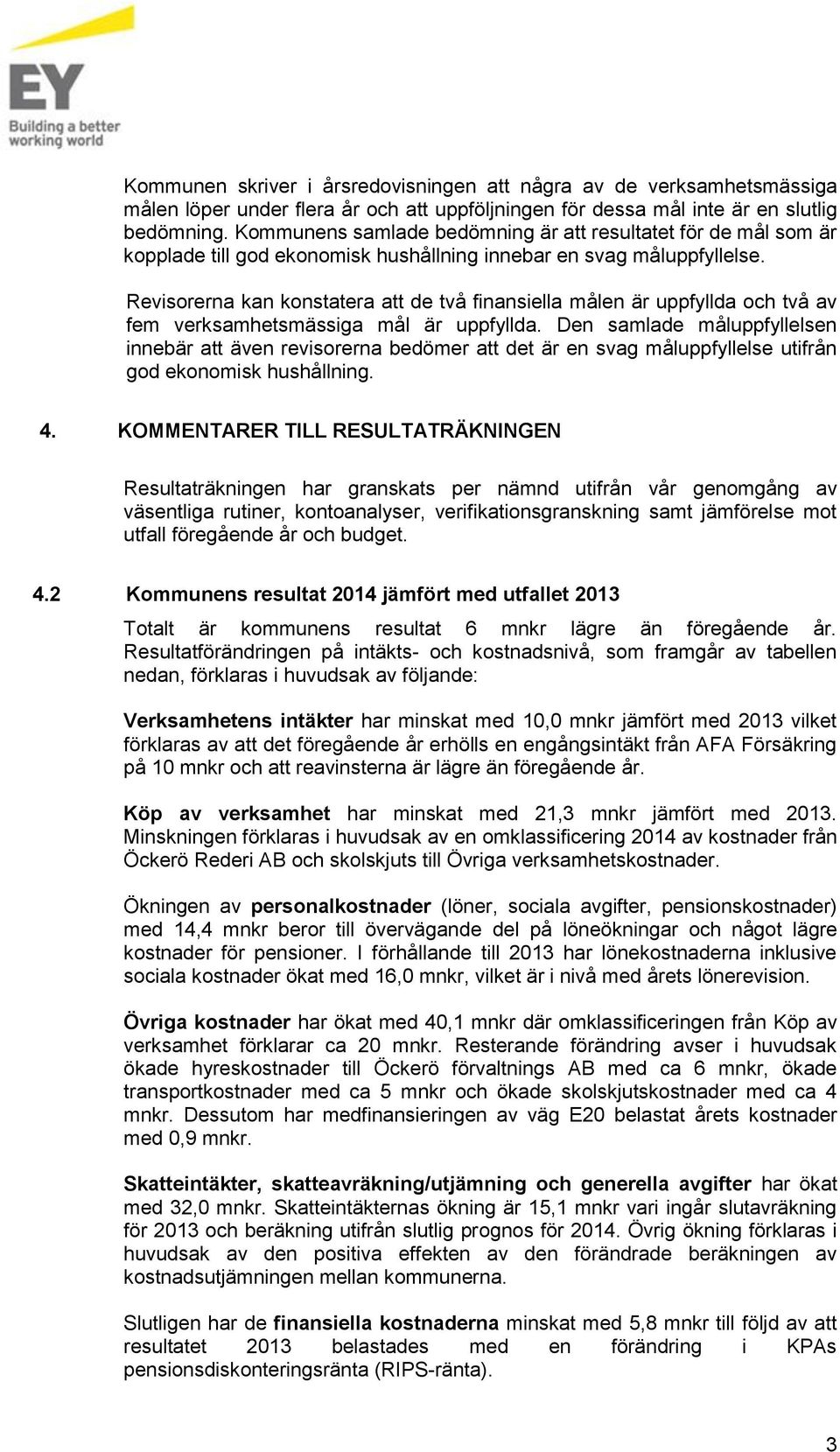 EY
Building a better working world

Kommunen skriver i årsredovisningen att några av de verksamhetsmässiga målen löper under flera år och att uppföljningen för dessa mål inte är en slutlig bedömning. Kommunens samlade bedömning är att resultatet för de mål som är kopplade till god ekonomisk hushållning innebar en svag måluppfyllelse.

Revisorerna kan konstatera att de två finansiella målen är uppfyllda och två av fem verksamhetsmässiga mål är uppfyllda. Den samlade måluppfyllelsen innebär att även revisorerna bedömer att det är en svag måluppfyllelse utifrån god ekonomisk hushållning.

4. KOMMENTARER TILL RESULTATRÄKNINGEN

Resultaträkningen har granskats per nämnd utifrån vår genomgång av väsentliga rutiner, kontoanalyser, verifikationsgranskning samt jämförelse mot utfall föregående år och budget.

4.2 Kommunens resultat 2014 jämfört med utfallet 2013

Totalt är kommunens resultat 6 mnkr lägre än föregående år. Resultatförändringen på intäkts- och kostnadsnivå, som framgår av tabellen nedan, förklaras i huvudsak av följande:

Verksamhetens intäkter har minskat med 10,0 mnkr jämfört med 2013 vilket förklaras av att det föregående år erhölls en engångsintäkt från AFA Försäkring på 10 mnkr och att reavinsterna är lägre än föregående år.

Köp av verksamhet har minskat med 21,3 mnkr jämfört med 2013. Minskningen förklaras i huvudsak av en omklassificering 2014 av kostnader från Öckerö Rederi AB och skolskjuts till Övriga verksamhetskostnader.

Ökningen av personalkostnader (löner, sociala avgifter, pensionskostnader) med 14,4 mnkr beror till övervägande del på löneökningar och något lägre kostnader för pensioner. I förhållande till 2013 har lönekostnaderna inklusive sociala kostnader ökat med 16,0 mnkr, vilket är i nivå med årets lönerevision.

Övriga kostnader har ökat med 40,1 mnkr där omklassificeringen från Köp av verksamhet förklarar ca 20 mnkr. Resterande förändring avser i huvudsak ökade hyreskostnader till Öckerö förvaltnings AB med ca 6 mnkr, ökade transportkostnader med ca 5 mnkr och ökade skolskjutskostnader med ca 4 mnkr. Dessutom har medfinansieringen av väg E20 belastat årets kostnader med 0,9 mnkr.

Skatteintäkter, skatteavräkning/utjämning och generella avgifter har ökat med 32,0 mnkr. Skatteintäkternas ökning är 15,1 mnkr vari ingår slutavräkning för 2013 och beräkning utifrån slutlig prognos för 2014. Övrig ökning förklaras i huvudsak av den positiva effekten av den förändrade beräkningen av kostnadsutjämningen mellan kommunerna.

Slutligen har de finansiella kostnaderna minskat med 5,8 mnkr till följd av att resultatet 2013 belastades med en förändring i KPAs pensionsdiskonteringsränta (RIPS-ränta).

3